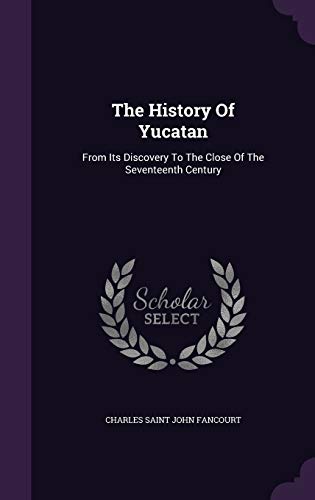 The History Of Yucatan

From Its Discovery To The Close Of The Seventeenth Century

Scholar SELECT

CHARLES SAINT JOHN FANCOURT